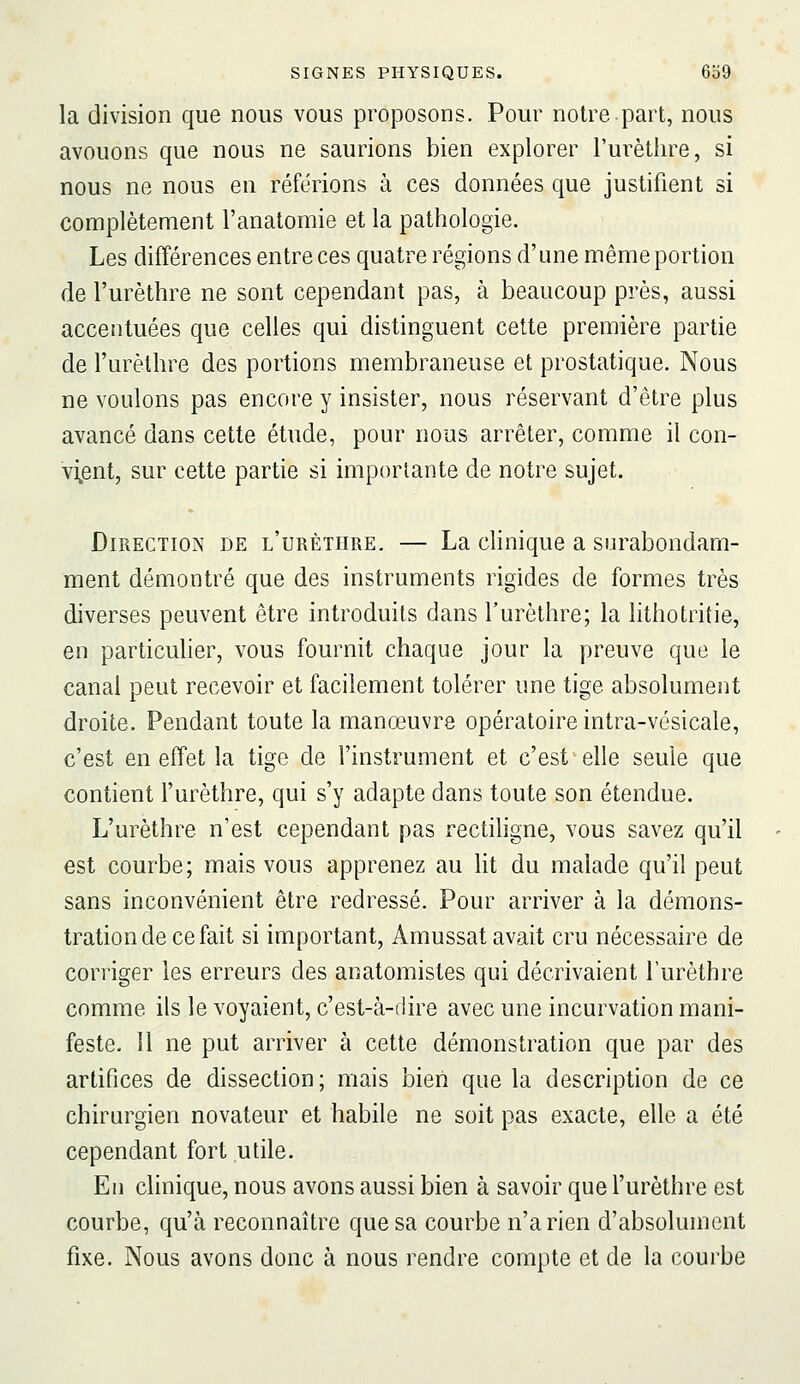 SIGNES PHYSIQUES. 659

la division que nous vous proposons. Pour notre part, nous avouons que nous ne saurions bien explorer l'urèthre, si nous ne nous en référions à ces données que justifient si complètement l'anatomie et la pathologie.

Les différences entre ces quatre régions d'une même portion de l'urèthre ne sont cependant pas, à beaucoup près, aussi accentuées que celles qui distinguent cette première partie de l'urèthre des portions membraneuse et prostatique. Nous ne voulons pas encore y insister, nous réservant d'être plus avancé dans cette étude, pour nous arrêter, comme il convient, sur cette partie si importante de notre sujet.

Direction de l'urèthre. — La clinique a surabondamment démontré que des instruments rigides de formes très diverses peuvent être introduits dans l'urèthre; la lithotritie, en particulier, vous fournit chaque jour la preuve que le canal peut recevoir et facilement tolérer une tige absolument droite. Pendant toute la manœuvre opératoire intra-vésicale, c'est en effet la tige de l'instrument et c'est elle seule que contient l'urèthre, qui s'y adapte dans toute son étendue.

L'urèthre n'est cependant pas rectiligne, vous savez qu'il est courbe; mais vous apprenez au lit du malade qu'il peut sans inconvénient être redressé. Pour arriver à la démonstration de ce fait si important, Amussat avait cru nécessaire de corriger les erreurs des anatomistes qui décrivaient l'urèthre comme ils le voyaient, c'est-à-dire avec une incurvation manifeste. Il ne put arriver à cette démonstration que par des artifices de dissection; mais bien que la description de ce chirurgien novateur et habile ne soit pas exacte, elle a été cependant fort utile.

En clinique, nous avons aussi bien à savoir que l'urèthre est courbe, qu'à reconnaître que sa courbe n'a rien d'absolument fixe. Nous avons donc à nous rendre compte et de la courbe